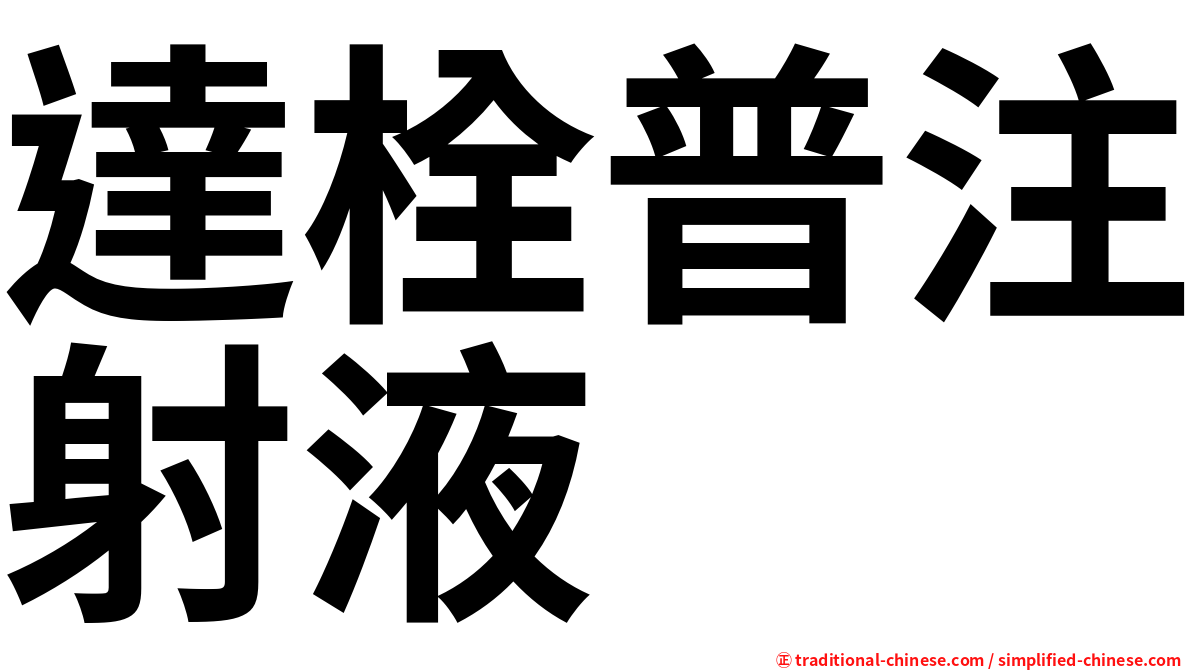 達栓普注射液

㊣ traditional-chinese.com / simplified-chinese.com